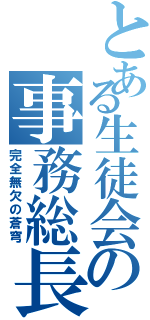 とある生徒会の事務総長

完全無欠の蒼穹